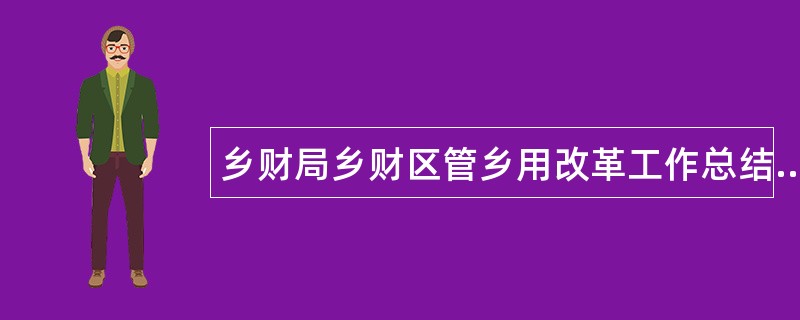 乡财局乡财区管乡用改革工作总结..